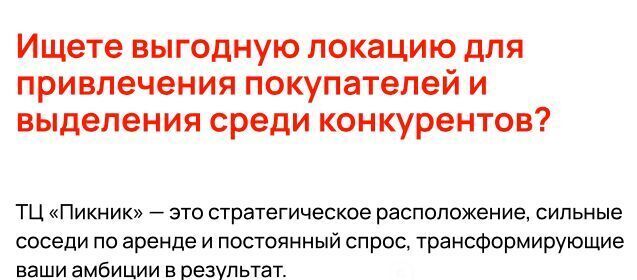 Ищете выгодную локацию для привлечения покупателей и выделения среди конкурентов?

ТЦ «Пикник» — это стратегическое расположение, сильные соседи по аренде и постоянный спрос, трансформирующие ваши амбиции в результат.